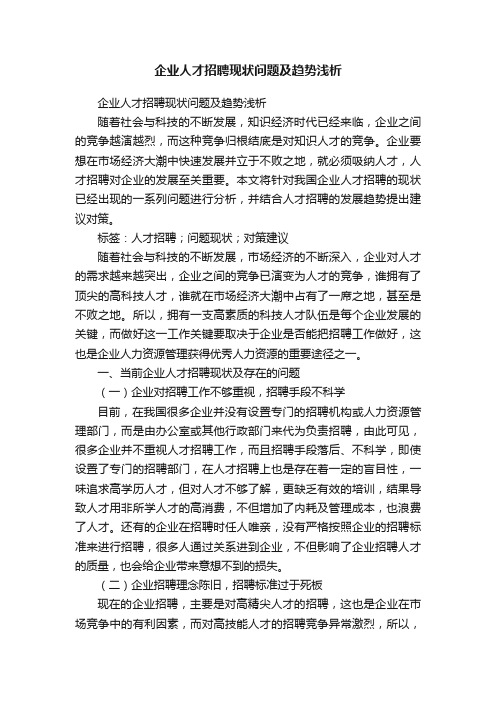 企业人才招聘现状问题及趋势浅析

企业人才招聘现状问题及趋势浅析

随着社会与科技的不断发展，知识经济时代已经来临，企业之间的竞争越演越烈，而这种竞争归根结底是对知识人才的竞争。企业要想在市场经济大潮中快速发展并立于不败之地，就必须吸纳人才，人才招聘对企业的发展至关重要。本文将针对我国企业人才招聘的现状已经出现的一系列问题进行分析，并结合人才招聘的发展趋势提出建议对策。

标签：人才招聘；问题现状；对策建议

随着社会与科技的不断发展，市场经济的不断深入，企业对人才的需求越来越突出，企业之间的竞争已演变为人才的竞争，谁拥有了顶尖的高科技人才，谁就在市场经济大潮中占有了一席之地，甚至是不败之地。所以，拥有一支高素质的科技人才队伍是每个企业发展的关键，而做好这一工作关键要取决于企业是否能把招聘工作做好，这也是企业人力资源管理获得优秀人力资源的重要途径之一。

一、当前企业人才招聘现状及存在的问题

（一）企业对招聘工作不够重视，招聘手段不科学

目前，在我国很多企业并没有设置专门的招聘机构或人力资源管理部门，而是由办公室或其他行政部门来代为负责招聘，由此可见，很多企业并不重视人才招聘工作，而且招聘手段落后、不科学，即使设置了专门的招聘部门，在人才招聘上也是存在着一定的盲目性，一味追求高学历人才，但对人才不够了解，更缺乏有效的培训，结果导致人才用非所学人才的高消费，不但增加了内耗及管理成本，也浪费了人才。还有的企业在招聘时任人唯亲，没有严格按照企业的招聘标准来进行招聘，很多人通过关系进到企业，不但影响了企业招聘人才的质量，也会给企业带来意想不到的损失。

（二）企业招聘理念陈旧，招聘标准过于死板

现在的企业招聘，主要是对高精尖人才的招聘，这也是企业在市场竞争中的有利因素，而对高技能人才的招聘竞争异常激烈，所以，